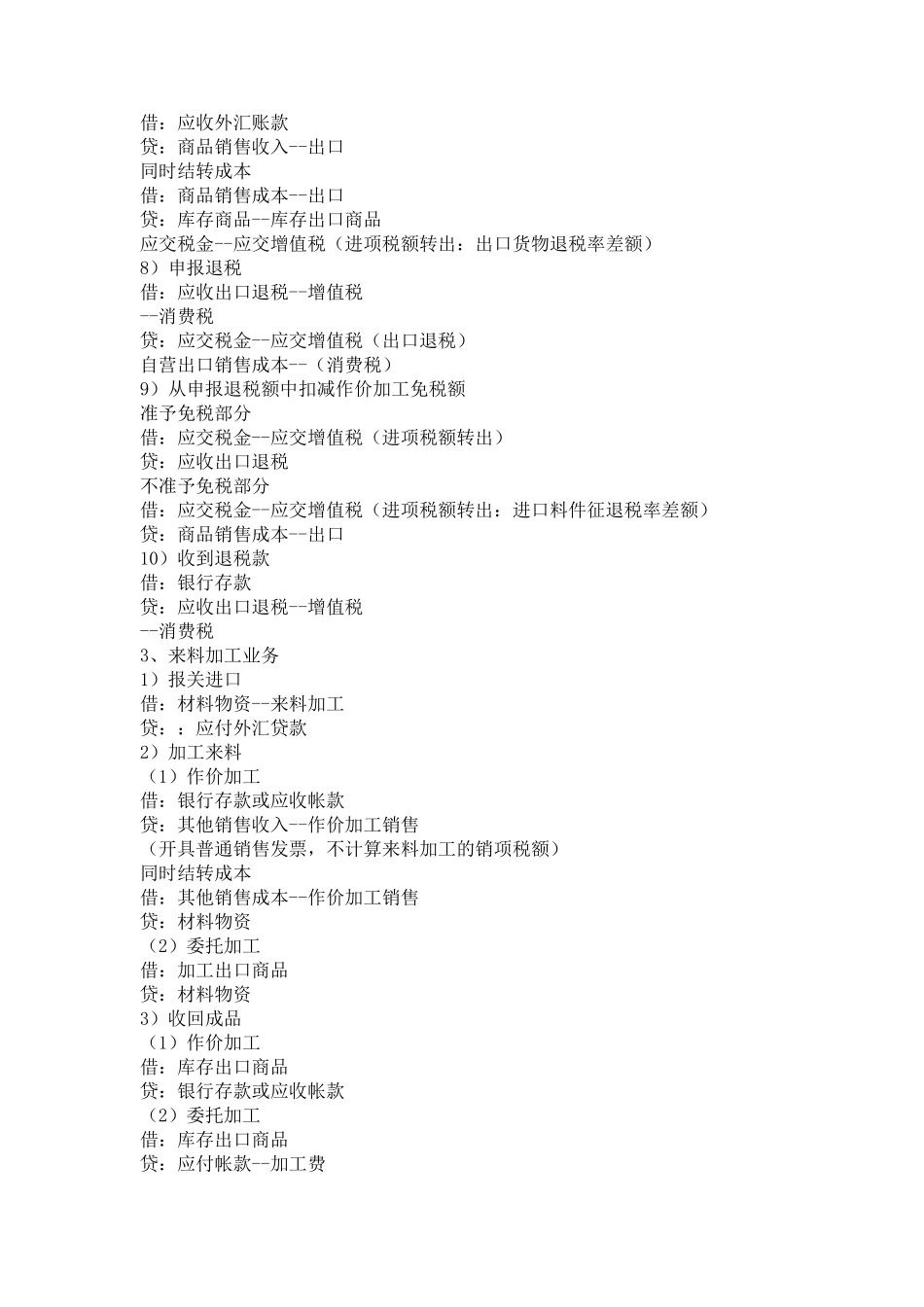 借：应收外汇账款
贷：商品销售收入--出口
同时结转成本
借：商品销售成本--出口
贷：库存商品--库存出口商品
应交税金--应交增值税（进项税额转出：出口货物退税率差额）
8）申报退税
借：应收出口退税--增值税
--消费税
贷：应交税金--应交增值税（出口退税）
自营出口销售成本--（消费税）
9）从申报退税额中扣减作价加工免税额
准予免税部分
借：应交税金--应交增值税（进项税额转出）
贷：应收出口退税
不准予免税部分
借：应交税金--应交增值税（进项税额转出：进口料件征退税率差额）
贷：商品销售成本--出口
10）收到退税款
借：银行存款
贷：应收出口退税--增值税
--消费税
3、来料加工业务
1）报关进口
借：材料物资--来料加工
贷：：应付外汇贷款
2）加工来料
（1）作价加工
借：银行存款或应收帐款
贷：其他销售收入--作价加工销售
（开具普通销售发票，不计算来料加工的销项税额）
同时结转成本
借：其他销售成本--作价加工销售
贷：材料物资
（2）委托加工
借：加工出口商品
贷：材料物资
3）收回成品
（1）作价加工
借：库存出口商品
贷：银行存款或应收帐款
（2）委托加工
借：库存出口商品
贷：应付帐款--加工费